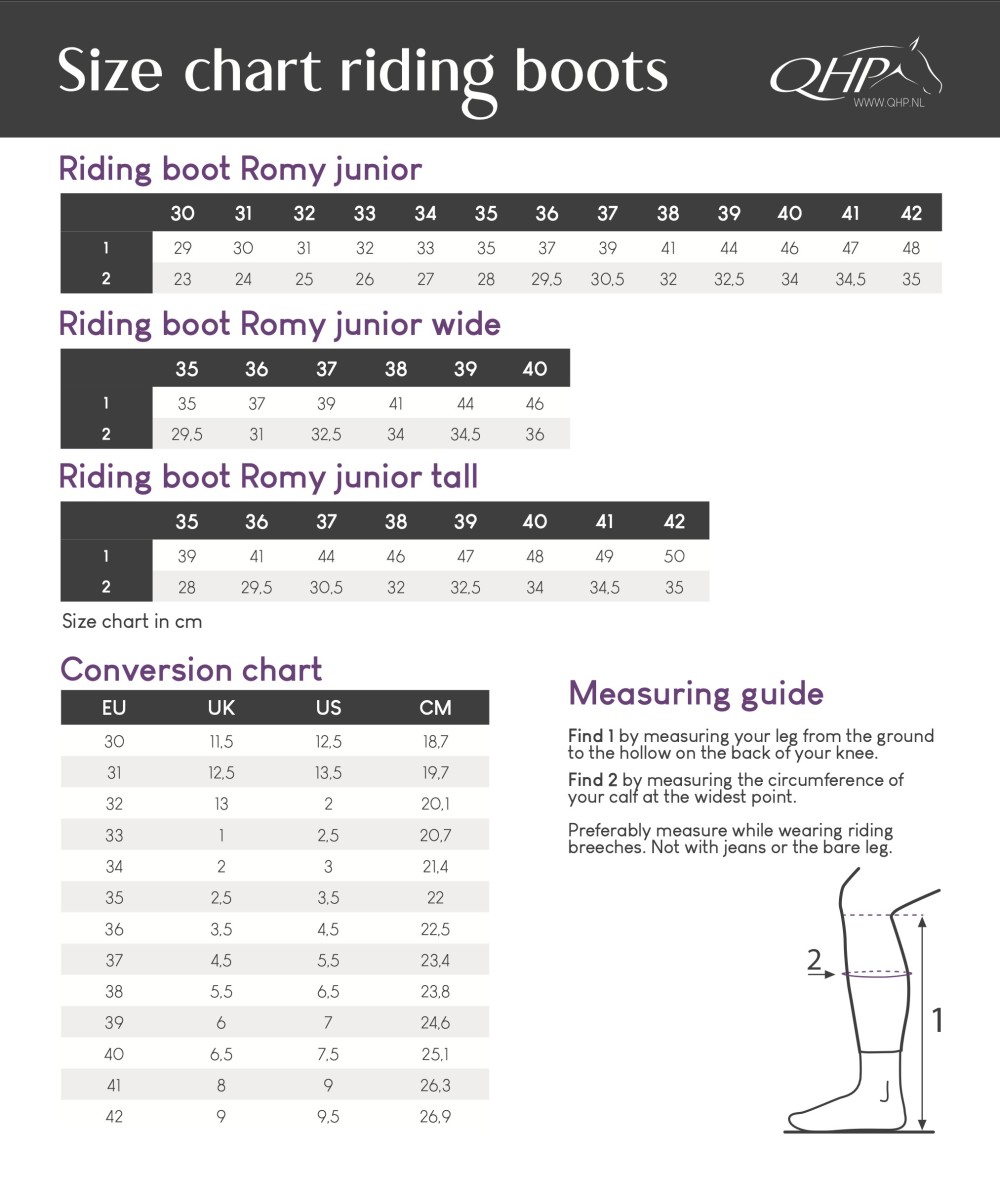 Size chart riding boots

QHP
WWW.QHP.NL

Riding boot Romy junior

| | 30 | 31 | 32 | 33 | 34 | 35 | 36 | 37 | 38 | 39 | 40 | 41 | 42 |
|---|---|---|---|---|---|---|---|---|---|---|---|---|---|
| 1 | 29 | 30 | 31 | 32 | 33 | 35 | 37 | 39 | 41 | 44 | 46 | 47 | 48 |
| 2 | 23 | 24 | 25 | 26 | 27 | 28 | 29,5 | 30,5 | 32 | 32,5 | 34 | 34,5 | 35 |

Riding boot Romy junior wide

| | 35 | 36 | 37 | 38 | 39 | 40 |
|---|---|---|---|---|---|---|
| 1 | 35 | 37 | 39 | 41 | 44 | 46 |
| 2 | 29,5 | 31 | 32,5 | 34 | 34,5 | 36 |

Riding boot Romy junior tall

| | 35 | 36 | 37 | 38 | 39 | 40 | 41 | 42 |
|---|---|---|---|---|---|---|---|---|
| 1 | 39 | 41 | 44 | 46 | 47 | 48 | 49 | 50 |
| 2 | 28 | 29,5 | 30,5 | 32 | 32,5 | 34 | 34,5 | 35 |

Size chart in cm

Conversion chart

| EU | UK | US | CM |
|---|---|---|---|
| 30 | 11,5 | 12,5 | 18,7 |
| 31 | 12,5 | 13,5 | 19,7 |
| 32 | 13 | 2 | 20,1 |
| 33 | 1 | 2,5 | 20,7 |
| 34 | 2 | 3 | 21,4 |
| 35 | 2,5 | 3,5 | 22 |
| 36 | 3,5 | 4,5 | 22,5 |
| 37 | 4,5 | 5,5 | 23,4 |
| 38 | 5,5 | 6,5 | 23,8 |
| 39 | 6 | 7 | 24,6 |
| 40 | 6,5 | 7,5 | 25,1 |
| 41 | 8 | 9 | 26,3 |
| 42 | 9 | 9,5 | 26,9 |

Measuring guide

Find 1 by measuring your leg from the ground to the hollow on the back of your knee.

Find 2 by measuring the circumference of your calf at the widest point.

Preferably measure while wearing riding breeches. Not with jeans or the bare leg.

2

1